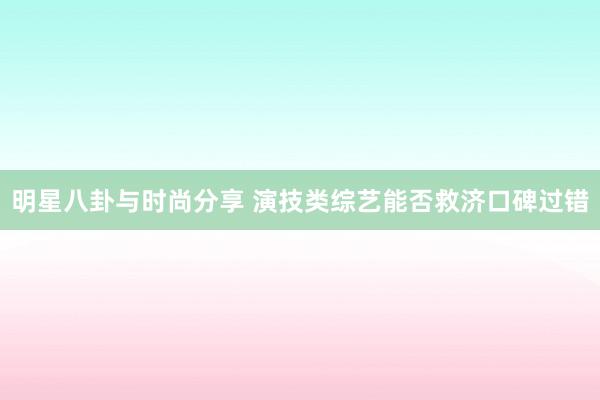 明星八卦与时尚分享 演技类综艺能否救济口碑过错